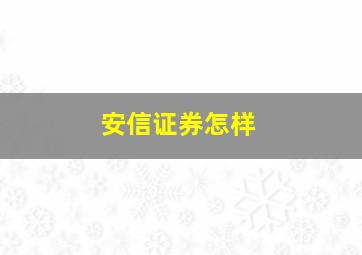 安信证券怎样